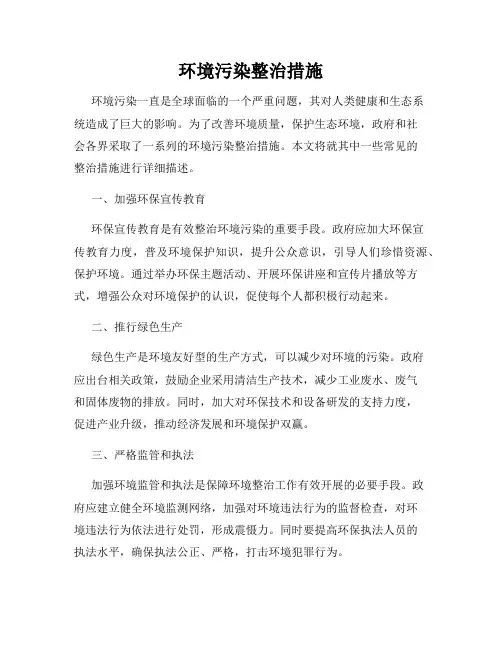 环境污染整治措施

环境污染一直是全球面临的一个严重问题，其对人类健康和生态系统造成了巨大的影响。为了改善环境质量，保护生态环境，政府和社会各界采取了一系列的环境污染整治措施。本文将就其中一些常见的整治措施进行详细描述。

一、加强环保宣传教育

环保宣传教育是有效整治环境污染的重要手段。政府应加大环保宣传教育力度，普及环境保护知识，提升公众意识，引导人们珍惜资源、保护环境。通过举办环保主题活动、开展环保讲座和宣传片播放等方式，增强公众对环境保护的认识，促使每个人都积极行动起来。

二、推行绿色生产

绿色生产是环境友好型的生产方式，可以减少对环境的污染。政府应出台相关政策，鼓励企业采用清洁生产技术，减少工业废水、废气和固体废物的排放。同时，加大对环保技术和设备研发的支持力度，促进产业升级，推动经济发展和环境保护双赢。

三、严格监管和执法

加强环境监管和执法是保障环境整治工作有效开展的必要手段。政府应建立健全环境监测网络，加强对环境违法行为的监督检查，对环境违法行为依法进行处罚，形成震慑力。同时要提高环保执法人员的执法水平，确保执法公正、严格，打击环境犯罪行为。